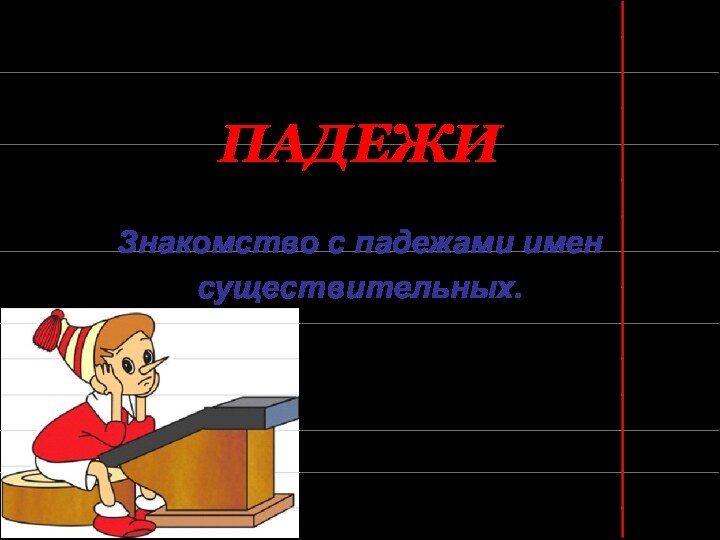 ПАДЕЖИ

Знакомство с падежами имен существительных.